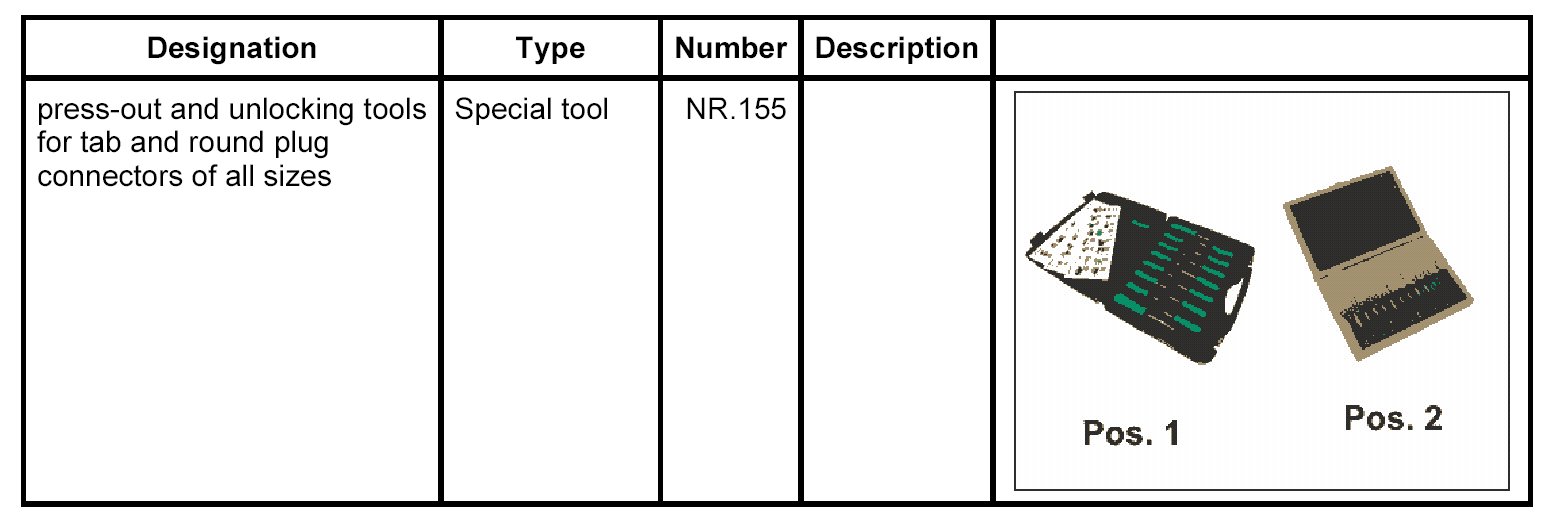 | Designation | Type | Number | Description |  |
|---|---|---|---|---|
| press-out and unlocking tools for tab and round plug connectors of all sizes | Special tool | NR.155 |  | Pos. 1 Pos. 2 |